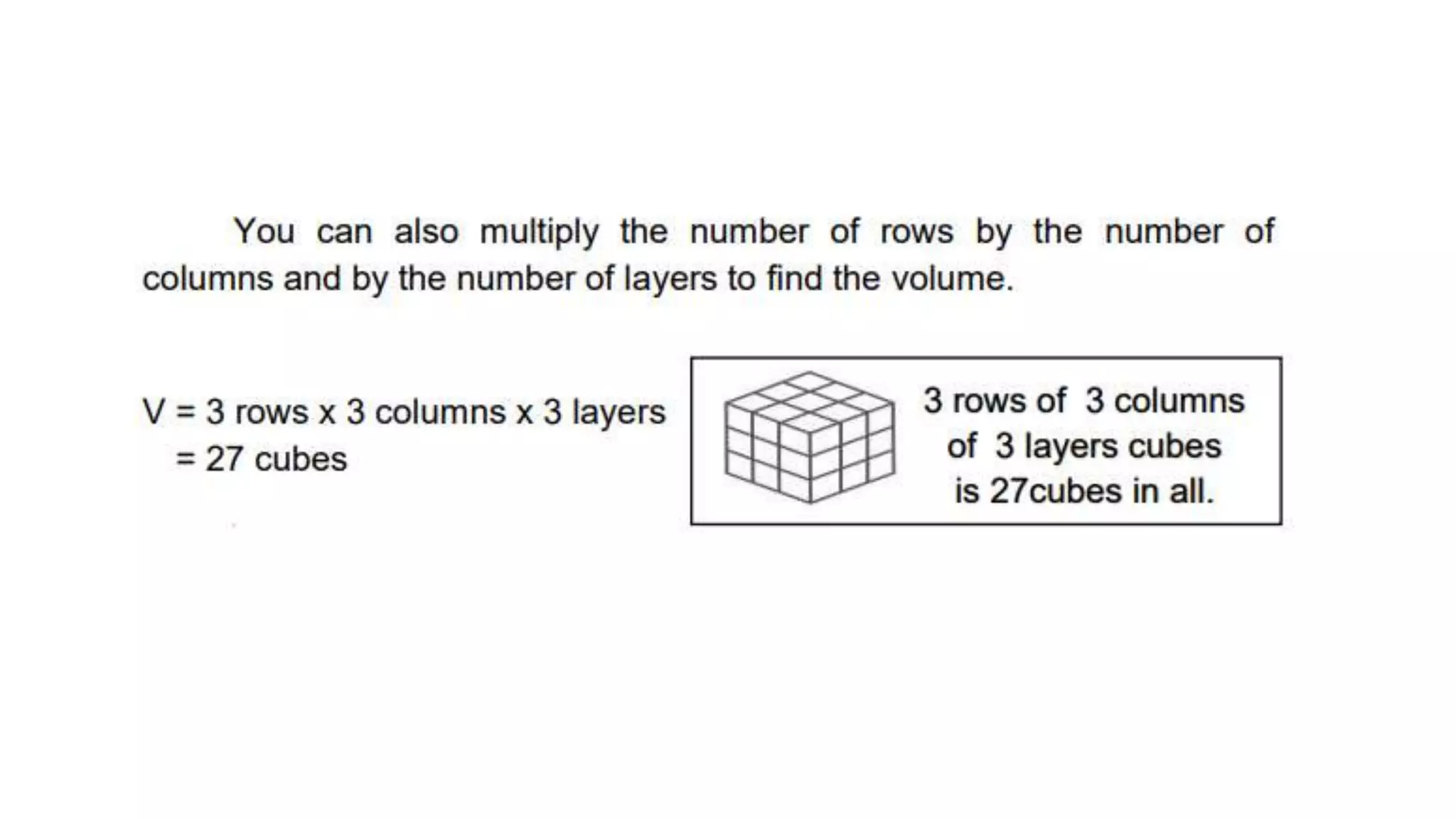 You can also multiply the number of rows by the number of columns and by the number of layers to find the volume.

V = 3 rows x 3 columns x 3 layers
= 27 cubes

3 rows of 3 columns of 3 layers cubes is 27cubes in all.